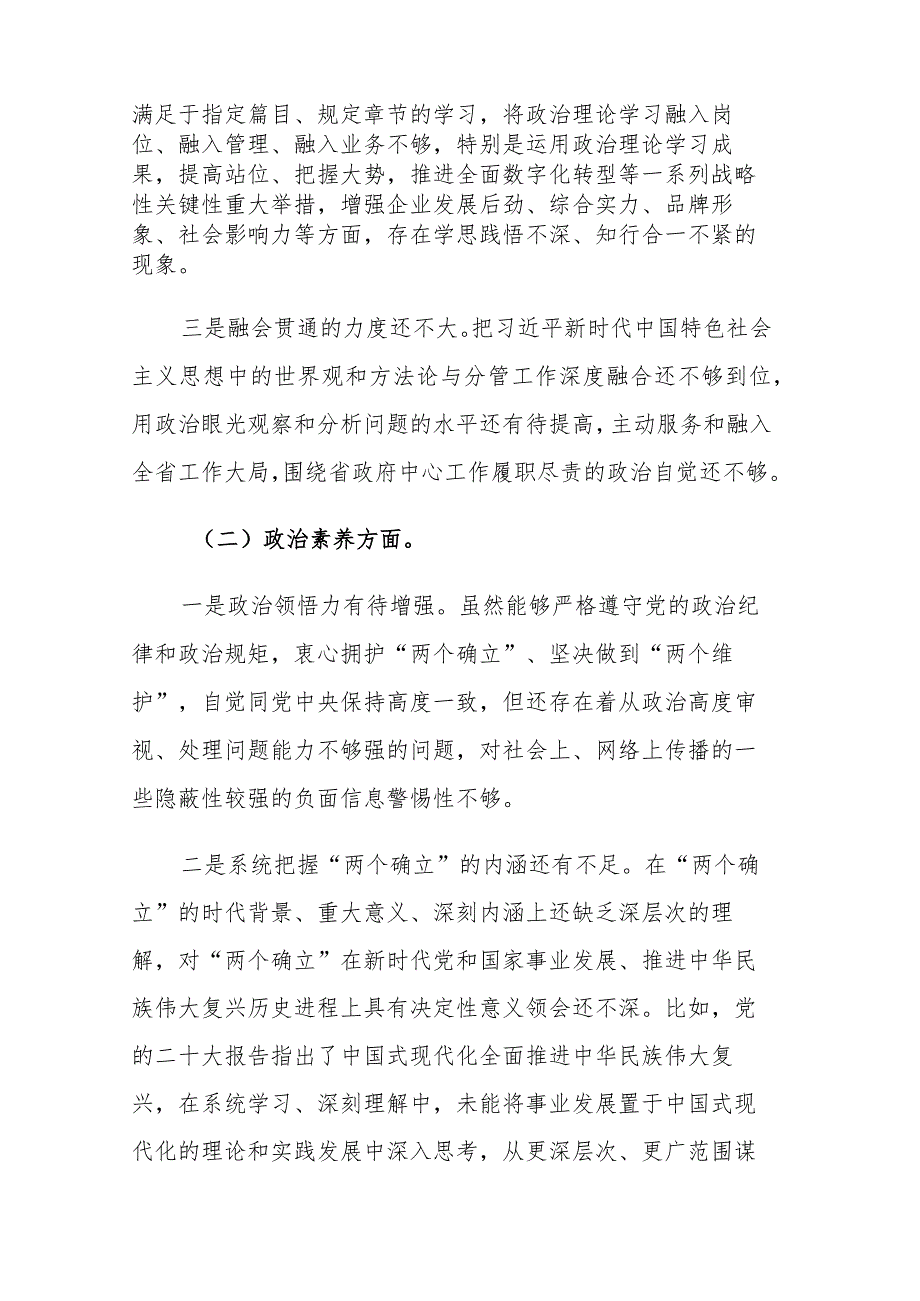 满足于指定篇目、规定章节的学习，将政治理论学习融入岗位、融入管理、融入业务不够，特别是运用政治理论学习成果，提高站位、把握大势，推进全面数字化转型等一系列战略性关键性重大举措，增强企业发展后劲、综合实力、品牌形象、社会影响力等方面，存在学思践悟不深、知行合一不紧的现象。

三是融会贯通的力度还不大。把习近平新时代中国特色社会主义思想中的世界观和方法论与分管工作深度融合还不够到位，用政治眼光观察和分析问题的水平还有待提高，主动服务和融入全省工作大局，围绕省政府中心工作履职尽责的政治自觉还不够。

（二）政治素养方面。

一是政治领悟力有待增强。虽然能够严格遵守党的政治纪律和政治规矩，衷心拥护“两个确立”、坚决做到“两个维护”，自觉同党中央保持高度一致，但还存在着从政治高度审视、处理问题能力不够强的问题，对社会上、网络上传播的一些隐蔽性较强的负面信息警惕性不够。

二是系统把握“两个确立”的内涵还有不足。在“两个确立”的时代背景、重大意义、深刻内涵上还缺乏深层次的理解，对“两个确立”在新时代党和国家事业发展、推进中华民族伟大复兴历史进程上具有决定性意义领会还不深。比如，党的二十大报告指出了中国式现代化全面推进中华民族伟大复兴，在系统学习、深刻理解中，未能将事业发展置于中国式现代化的理论和实践发展中深入思考，从更深层次、更广范围谋